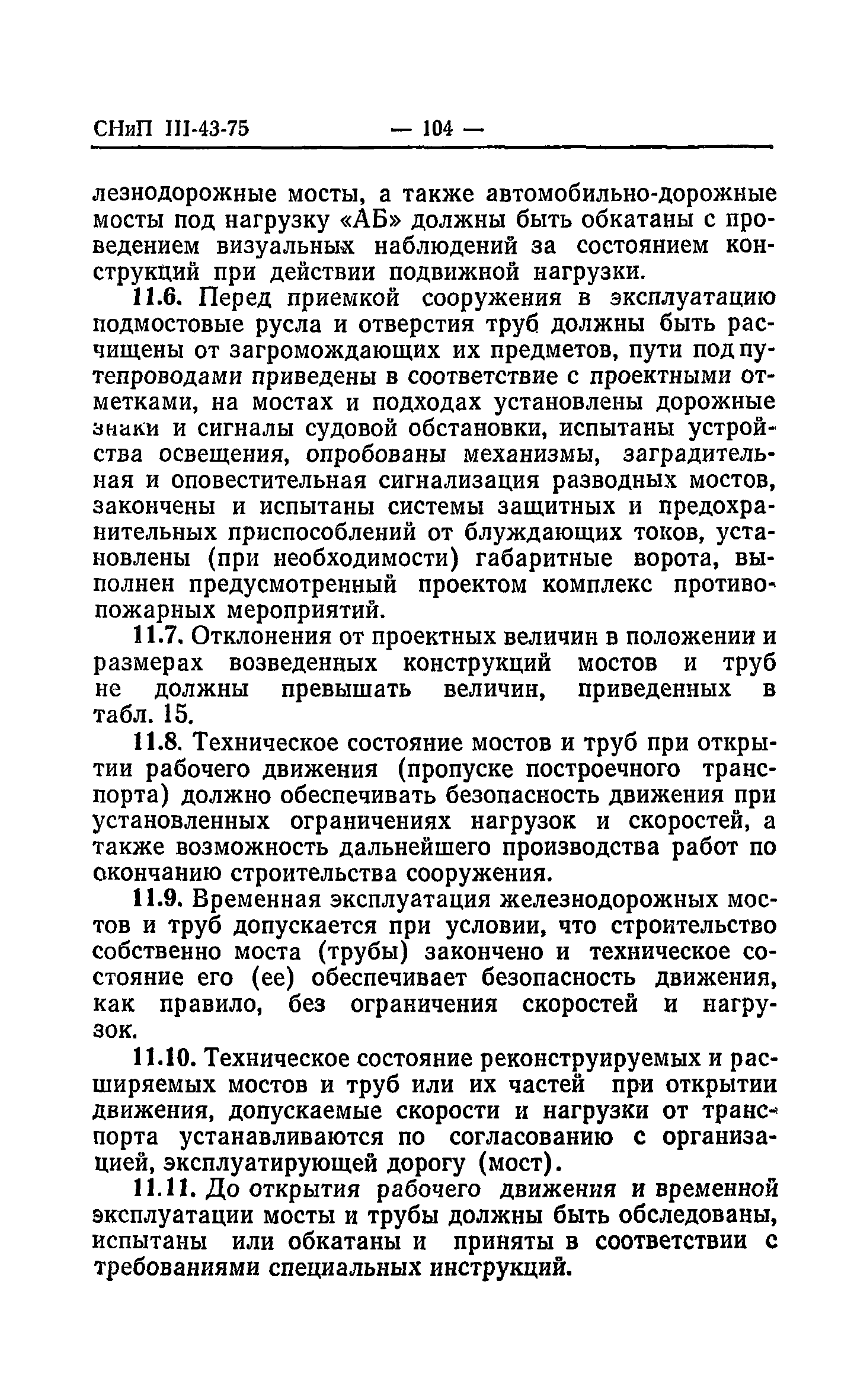 СНиП III-43-75 — 104 —

лезнодорожные мосты, а также автомобильно-дорожные мосты под нагрузку «АБ» должны быть обкатаны с проведением визуальных наблюдений за состоянием конструкций при действии подвижной нагрузки.

11.6. Перед приемкой сооружения в эксплуатацию подмостовые русла и отверстия труб должны быть расчищены от загромождающих их предметов, пути под путепроводами приведены в соответствие с проектными отметками, на мостах и подходах установлены дорожные знаки и сигналы судовой обстановки, испытаны устройства освещения, опробованы механизмы, заградительная и оповестительная сигнализация разводных мостов, закончены и испытаны системы защитных и предохранительных приспособлений от блуждающих токов, установлены (при необходимости) габаритные ворота, выполнен предусмотренный проектом комплекс противопожарных мероприятий.

11.7. Отклонения от проектных величин в положении и размерах возведенных конструкций мостов и труб не должны превышать величин, приведенных в табл. 15.

11.8. Техническое состояние мостов и труб при открытии рабочего движения (пропуске построечного транспорта) должно обеспечивать безопасность движения при установленных ограничениях нагрузок и скоростей, а также возможность дальнейшего производства работ по окончанию строительства сооружения.

11.9. Временная эксплуатация железнодорожных мостов и труб допускается при условии, что строительство собственно моста (трубы) закончено и техническое состояние его (ее) обеспечивает безопасность движения, как правило, без ограничения скоростей и нагрузок.

11.10. Техническое состояние реконструируемых и расширяемых мостов и труб или их частей при открытии движения, допускаемые скорости и нагрузки от транспорта устанавливаются по согласованию с организацией, эксплуатирующей дорогу (мост).

11.11. До открытия рабочего движения и временной эксплуатации мосты и трубы должны быть обследованы, испытаны или обкатаны и приняты в соответствии с требованиями специальных инструкций.